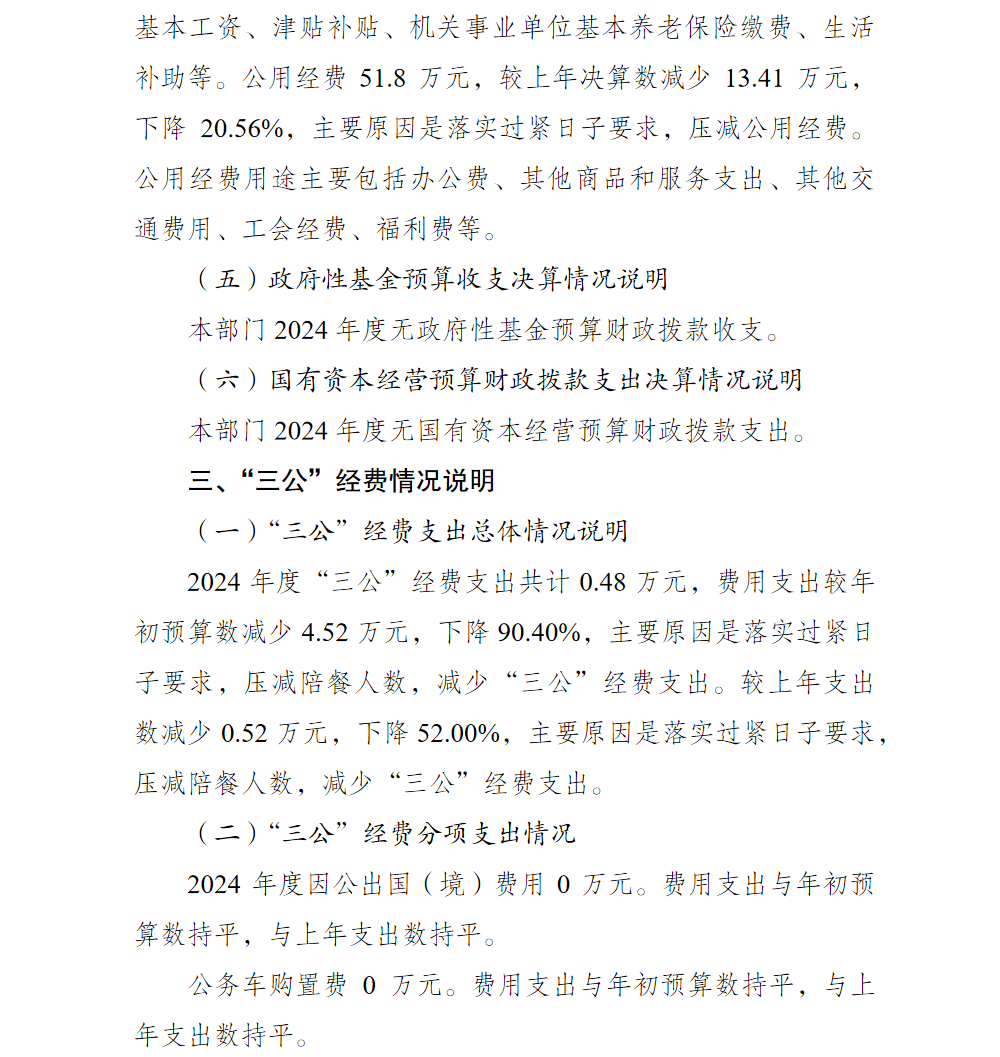 基本工资、津贴补贴、机关事业单位基本养老保险缴费、生活补助等。公用经费 51.8 万元，较上年决算数减少 13.41 万元，下降 20.56%，主要原因是落实过紧日子要求，压减公用经费。公用经费用途主要包括办公费、其他商品和服务支出、其他交通费用、工会经费、福利费等。

（五）政府性基金预算收支决算情况说明

本部门 2024 年度无政府性基金预算财政拨款收支。

（六）国有资本经营预算财政拨款支出决算情况说明

本部门 2024 年度无国有资本经营预算财政拨款支出。

三、“三公”经费情况说明

（一）“三公”经费支出总体情况说明

2024 年度“三公”经费支出共计 0.48 万元，费用支出较年初预算数减少 4.52 万元，下降 90.40%，主要原因是落实过紧日子要求，压减陪餐人数，减少“三公”经费支出。较上年支出数减少 0.52 万元，下降 52.00%，主要原因是落实过紧日子要求，压减陪餐人数，减少“三公”经费支出。

（二）“三公”经费分项支出情况

2024 年度因公出国（境）费用 0 万元。费用支出与年初预算数持平，与上年支出数持平。

公务车购置费 0 万元。费用支出与年初预算数持平，与上年支出数持平。